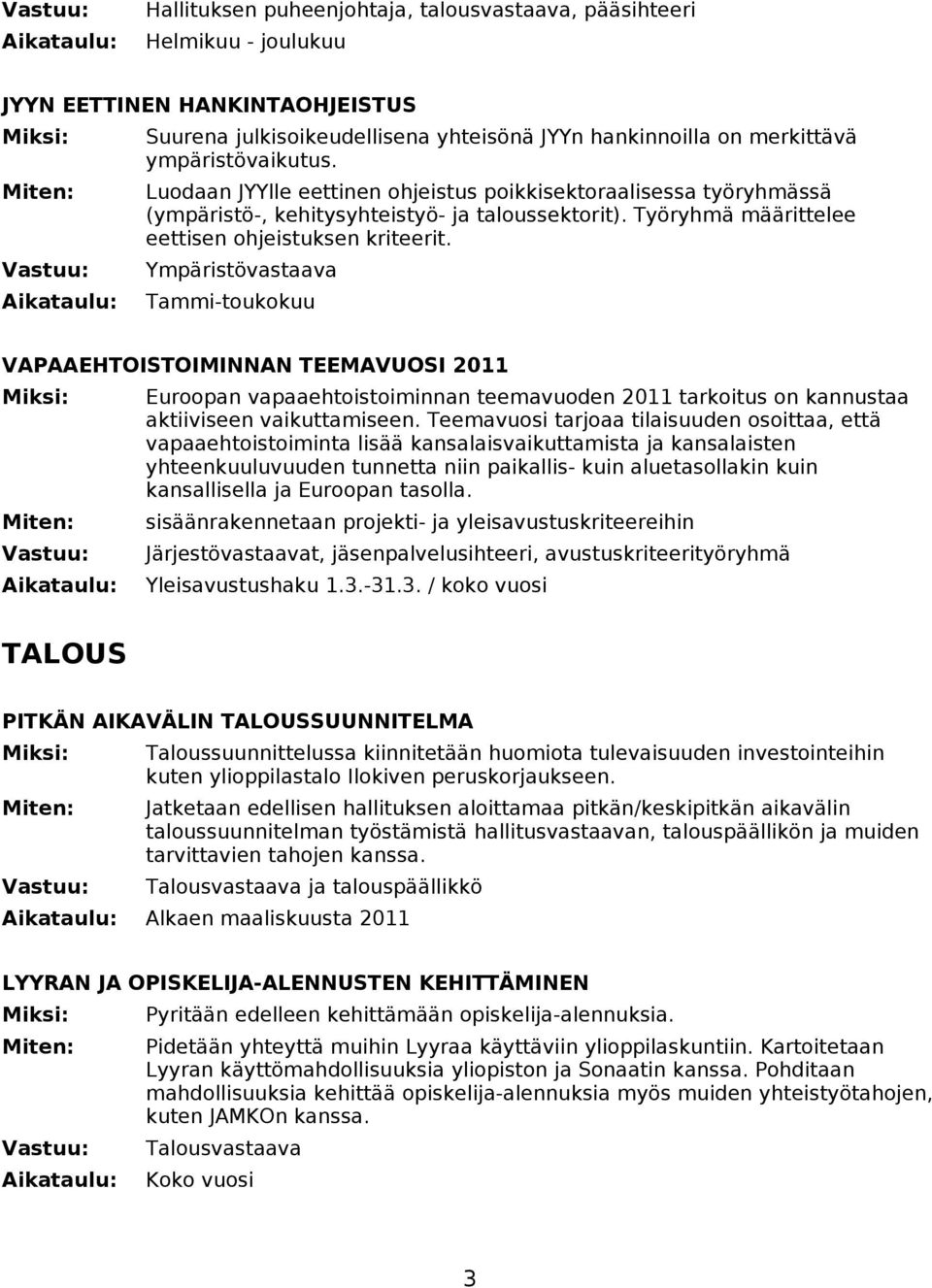 Vastuu: Hallituksen puheenjohtaja, talousvastaava, pääsihteeri
Aikataulu: Helmikuu - joulukuu

JYYN EETTINEN HANKINTAOHJEISTUS
Miksi: Suurena julkisoikeudellisena yhteisönä JYYn hankinnoilla on merkittävä ympäristövaikutus.
Miten: Luodaan JYYlle eettinen ohjeistus poikkisektoraalisessa työryhmässä (ympäristö-, kehitysyhteistyö- ja taloussektorit). Työryhmä määrittelee eettisen ohjeistuksen kriteerit.
Vastuu: Ympäristövastaava
Aikataulu: Tammi-toukokuu

VAPAAEHTOISTOIMINNAN TEEMAVUOSI 2011
Miksi: Euroopan vapaaehtoistoiminnan teemavuoden 2011 tarkoitus on kannustaa aktiiviseen vaikuttamiseen. Teemavuosi tarjoaa tilaisuuden osoittaa, että vapaaehtoistoiminta lisää kansalaisvaikuttamista ja kansalaisten yhteenkuuluvuuden tunnetta niin paikallis- kuin aluetasollakin kuin kansallisella ja Euroopan tasolla.
Miten: sisäänrakennetaan projekti- ja yleisavustuskriteereihin
Vastuu: Järjestövastaavat, jäsenpalvelusihteeri, avustuskriteerityöryhmä
Aikataulu: Yleisavustushaku 1.3.-31.3. / koko vuosi

TALOUS

PITKÄN AIKAVÄLIN TALOUSSUUNNITELMA
Miksi: Taloussuunnittelussa kiinnitetään huomiota tulevaisuuden investointeihin kuten ylioppilastalo Ilokiven peruskorjaukseen.
Miten: Jatketaan edellisen hallituksen aloittamaa pitkän/keskipitkän aikavälin taloussuunnitelman työstämistä hallitusvastaavan, talouspäällikön ja muiden tarvittavien tahojen kanssa.
Vastuu: Talousvastaava ja talouspäällikkö
Aikataulu: Alkaen maaliskuusta 2011

LYYRAN JA OPISKELIJA-ALENNUSTEN KEHITTÄMINEN
Miksi: Pyritään edelleen kehittämään opiskelija-alennuksia.
Miten: Pidetään yhteyttä muihin Lyyraa käyttäviin ylioppilaskuntiin. Kartoitetaan Lyyran käyttömahdollisuuksia yliopiston ja Sonaatin kanssa. Pohditaan mahdollisuuksia kehittää opiskelija-alennuksia myös muiden yhteistyötahojen, kuten JAMKOn kanssa.
Vastuu: Talousvastaava
Aikataulu: Koko vuosi

3